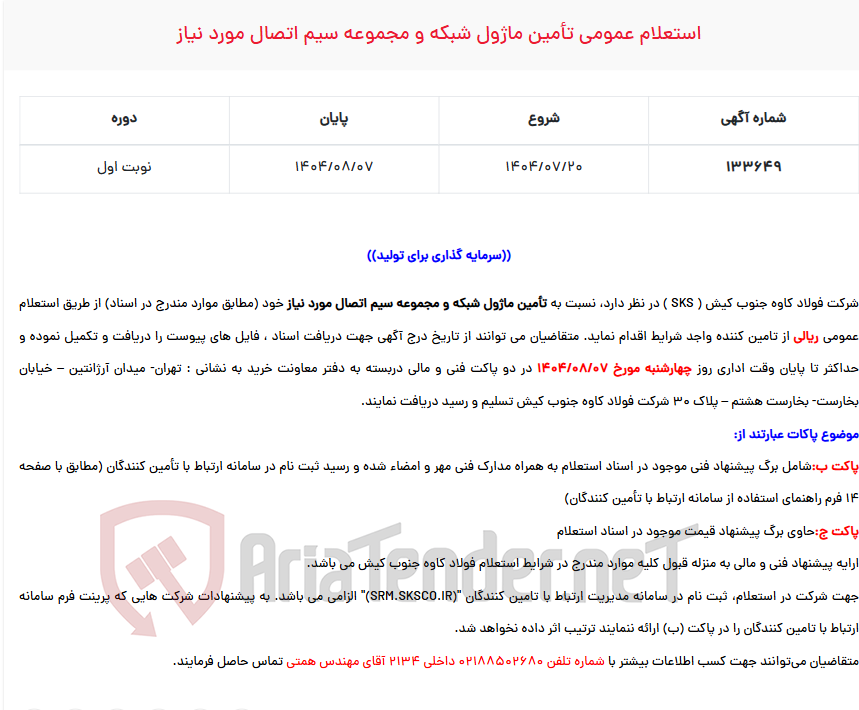 استعلام عمومی تأمین ماژول شبکه و مجموعه سیم اتصال مورد نیاز

| شماره آگهی | شروع | پایان | دوره |
|---|---|---|---|
| ۱۳۳۶۴۹ | ۱۴۰۴/۰۷/۲۰ | ۱۴۰۴/۰۸/۰۷ | نوبت اول |

((سرمایه گذاری برای تولید))

شرکت فولاد کاوه جنوب کیش ( SKS ) در نظر دارد، نسبت به تأمین ماژول شبکه و مجموعه سیم اتصال مورد نیاز خود (مطابق موارد مندرج در اسناد) از طریق استعلام عمومی ریالی از تامین کننده واجد شرایط اقدام نماید. متقاضیان می توانند از تاریخ درج آگهی جهت دریافت اسناد ، فایل های پیوست را دریافت و تکمیل نموده و حداکثر تا پایان وقت اداری روز چهارشنبه مورخ ۱۴۰۴/۰۸/۰۷ در دو پاکت فنی و مالی دربسته به دفتر معاونت خرید به نشانی : تهران- میدان آرژانتین – خیابان بخارست- بخارست هشتم – پلاک ۳۰ شرکت فولاد کاوه جنوب کیش تسلیم و رسید دریافت نمایند.

موضوع پاکات عبارتند از:

پاکت ب:شامل برگ پیشنهاد فنی موجود در اسناد استعلام به همراه مدارک فنی مهر و امضاء شده و رسید ثبت نام در سامانه ارتباط با تأمین کنندگان (مطابق با صفحه ۱۴ فرم راهنمای استفاده از سامانه ارتباط با تأمین کنندگان)

پاکت ج:حاوی برگ پیشنهاد قیمت موجود در اسناد استعلام

ارایه پیشنهاد فنی و مالی به منزله قبول کلیه موارد مندرج در شرایط استعلام فولاد کاوه جنوب کیش می باشد.

جهت شرکت در استعلام، ثبت نام در سامانه مدیریت ارتباط با تامین کنندگان "(SRM.SKSCO.IR)" الزامی می باشد. به پیشنهادات شرکت هایی که پرینت فرم سامانه ارتباط با تامین کنندگان را در پاکت (ب) ارائه ننمایند ترتیب اثر داده نخواهد شد.

متقاضیان می‌توانند جهت کسب اطلاعات بیشتر با شماره تلفن ۰۲۱۸۸۵۰۲۶۸۰ داخلی ۲۱۳۴ آقای مهندس همتی تماس حاصل فرمایند.

AriaTender.neT